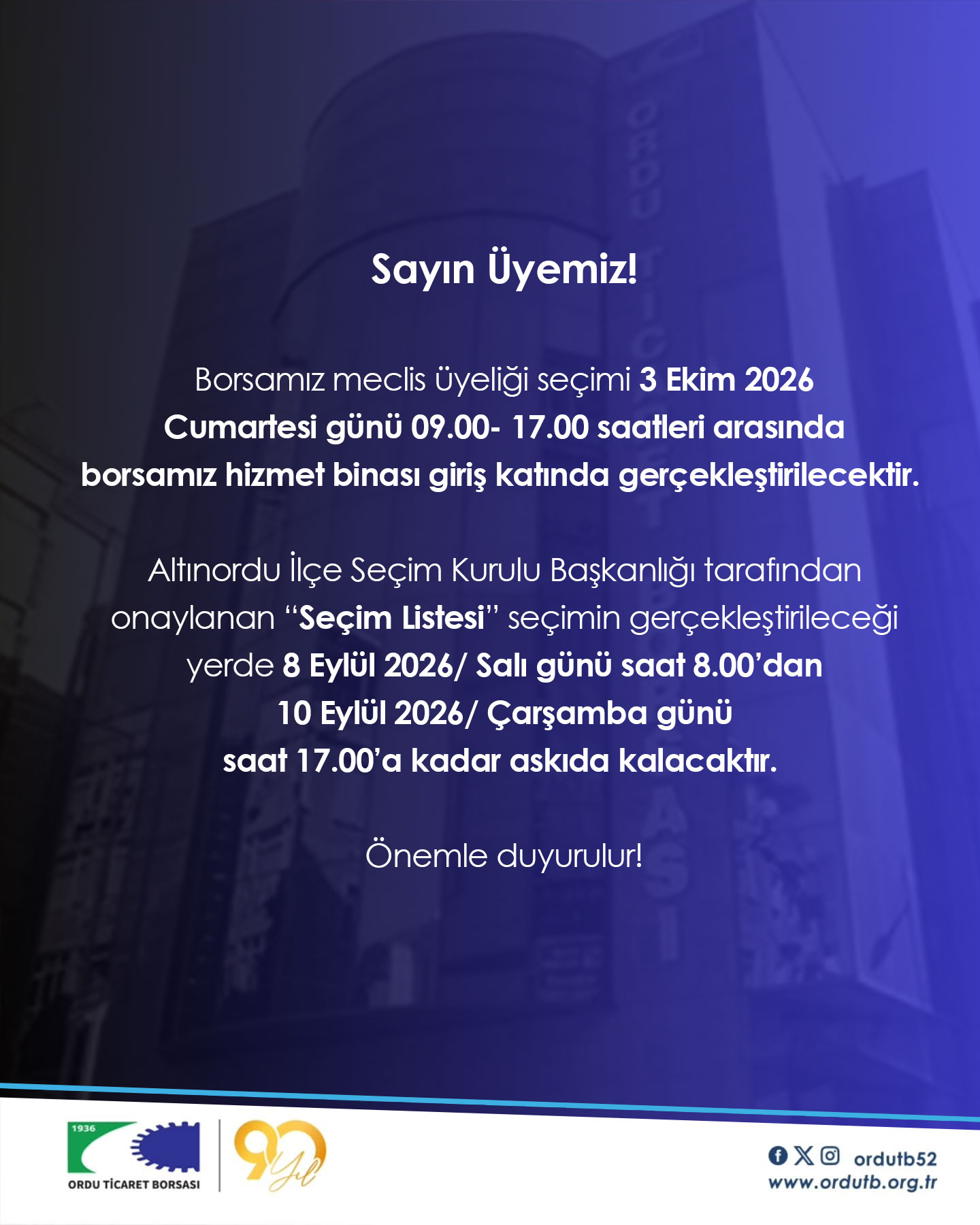 Sayın Üyemiz!

Borsamız meclis üyeliği seçimi 3 Ekim 2026 Cumartesi günü 09.00- 17.00 saatleri arasında borsamız hizmet binası giriş katında gerçekleştirilecektir.

Altınordu İlçe Seçim Kurulu Başkanlığı tarafından onaylanan "Seçim Listesi" seçimin gerçekleştirileceği yerde 8 Eylül 2026/ Salı günü saat 8.00'dan 10 Eylül 2026/ Çarşamba günü saat 17.00'a kadar askıda kalacaktır.

Önemle duyurulur!

1936
ORDU TİCARET BORSASI

90 Yıl

ordutb52
www.ordutb.org.tr